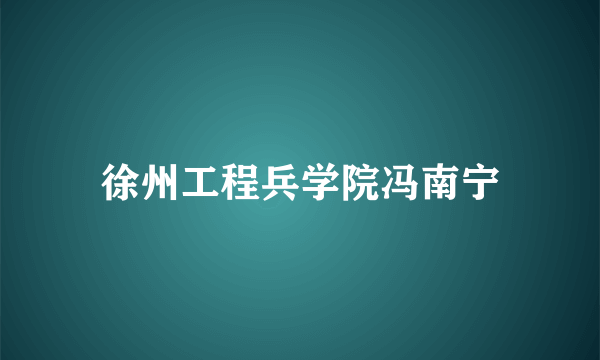 徐州工程兵学院冯南宁